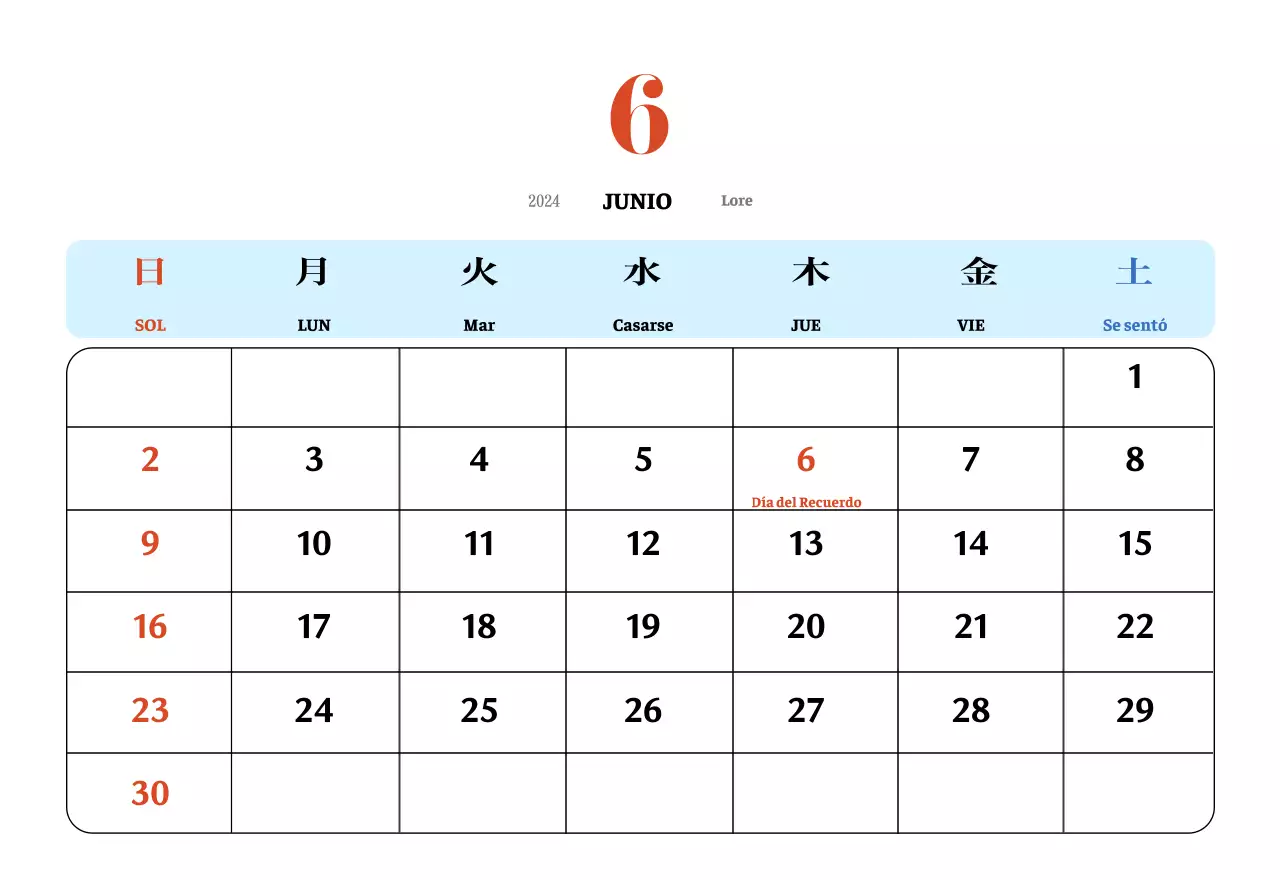 6

2024 JUNIO Lore

| 日 SOL | 月 LUN | 火 Mar | 水 Casarse | 木 JUE | 金 VIE | 土 Se sentó |
|---|---|---|---|---|---|---|
| | | | | | | 1 |
| 2 | 3 | 4 | 5 | 6 Día del Recuerdo | 7 | 8 |
| 9 | 10 | 11 | 12 | 13 | 14 | 15 |
| 16 | 17 | 18 | 19 | 20 | 21 | 22 |
| 23 | 24 | 25 | 26 | 27 | 28 | 29 |
| 30 | | | | | | |